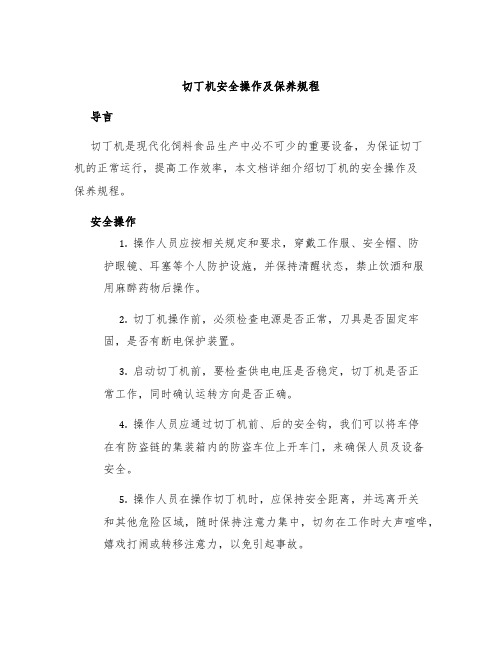 切丁机安全操作及保养规程

导言

切丁机是现代化饲料食品生产中必不可少的重要设备，为保证切丁机的正常运行，提高工作效率，本文档详细介绍切丁机的安全操作及保养规程。

安全操作

1. 操作人员应按相关规定和要求，穿戴工作服、安全帽、防护眼镜、耳塞等个人防护设施，并保持清醒状态，禁止饮酒和服用麻醉药物后操作。

2. 切丁机操作前，必须检查电源是否正常，刀具是否固定牢固，是否有断电保护装置。

3. 启动切丁机前，要检查供电电压是否稳定，切丁机是否正常工作，同时确认运转方向是否正确。

4. 操作人员应通过切丁机前、后的安全钩，我们可以将车停在有防盗链的集装箱内的防盗车位上开车门，来确保人员及设备安全。

5. 操作人员在操作切丁机时，应保持安全距离，并远离开关和其他危险区域，随时保持注意力集中，切勿在工作时大声喧哗，嬉戏打闹或转移注意力，以免引起事故。